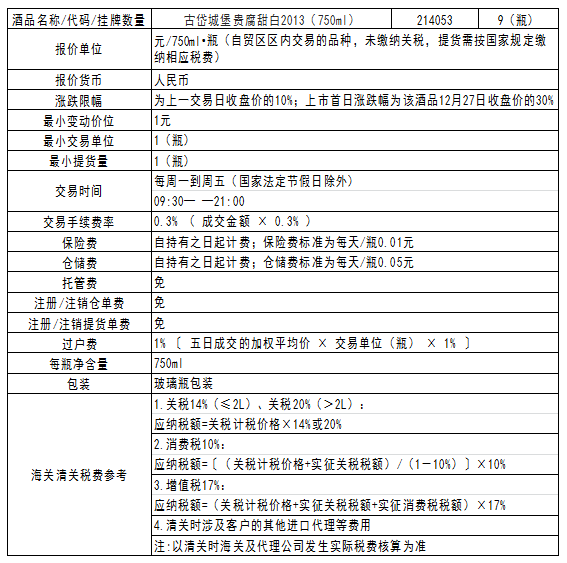 | 酒品名称/代码/挂牌数量 | 古岱城堡贵腐甜白2013（750ml） | 214053 | 9（瓶） |
|---|---|---|---|
| 报价单位 | 元/750ml•瓶（自贸区区内交易的品种，未缴纳关税，提货需按国家规定缴纳相应税费） | | |
| 报价货币 | 人民币 | | |
| 涨跌限幅 | 为上一交易日收盘价的10%；上市首日涨跌幅为该酒品12月27日收盘价的30% | | |
| 最小变动价位 | 1元 | | |
| 最小交易单位 | 1（瓶） | | |
| 最小提货量 | 1（瓶） | | |
| 交易时间 | 每周一到周五（国家法定节假日除外） | | |
| | 09:30— —21:00 | | |
| 交易手续费率 | 0.3% （ 成交金额 × 0.3% ） | | |
| 保险费 | 自持有之日起计费；保险费标准为每天/瓶0.01元 | | |
| 仓储费 | 自持有之日起计费；仓储费标准为每天/瓶0.05元 | | |
| 托管费 | 免 | | |
| 注册/注销仓单费 | 免 | | |
| 注册/注销提货单费 | 免 | | |
| 过户费 | 1% 〔 五日成交的加权平均价 × 交易单位（瓶） × 1% 〕 | | |
| 每瓶净含量 | 750ml | | |
| 包装 | 玻璃瓶包装 | | |
| 海关清关税费参考 | 1.关税14%（≤2L）、关税20%（＞2L）： | | |
| | 应纳税额=关税计税价格×14%或20% | | |
| | 2.消费税10%： | | |
| | 应纳税额=〔（关税计税价格+实征关税税额）/（1－10%）〕×10% | | |
| | 3.增值税17%： | | |
| | 应纳税额=（关税计税价格+实征关税税额+实征消费税税额）×17% | | |
| | 4.清关时涉及客户的其他进口代理等费用 | | |
| | 注:以清关时海关及代理公司发生实际税费核算为准 | | |